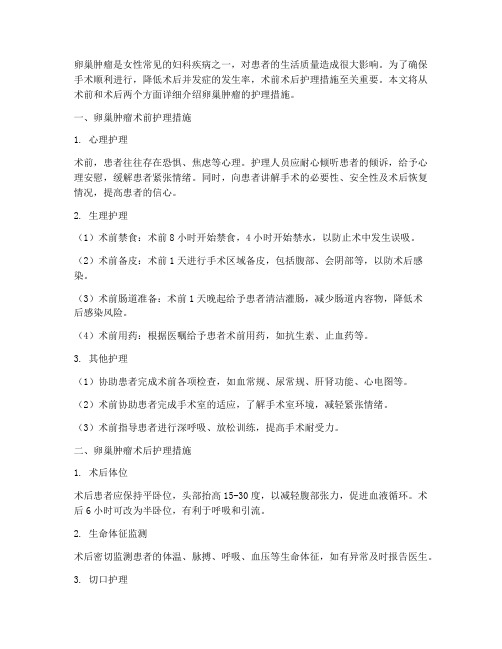 卵巢肿瘤是女性常见的妇科疾病之一，对患者的生活质量造成很大影响。为了确保手术顺利进行，降低术后并发症的发生率，术前术后护理措施至关重要。本文将从术前和术后两个方面详细介绍卵巢肿瘤的护理措施。

一、卵巢肿瘤术前护理措施

1. 心理护理

术前，患者往往存在恐惧、焦虑等心理。护理人员应耐心倾听患者的倾诉，给予心理安慰，缓解患者紧张情绪。同时，向患者讲解手术的必要性、安全性及术后恢复情况，提高患者的信心。

2. 生理护理

（1）术前禁食：术前 8 小时开始禁食，4 小时开始禁水，以防止术中发生误吸。

（2）术前备皮：术前 1 天进行手术区域备皮，包括腹部、会阴部等，以防术后感染。

（3）术前肠道准备：术前 1 天晚起给予患者清洁灌肠，减少肠道内容物，降低术后感染风险。

（4）术前用药：根据医嘱给予患者术前用药，如抗生素、止血药等。

3. 其他护理

（1）协助患者完成术前各项检查，如血常规、尿常规、肝肾功能、心电图等。

（2）术前协助患者完成手术室的适应，了解手术室环境，减轻紧张情绪。

（3）术前指导患者进行深呼吸、放松训练，提高手术耐受力。

二、卵巢肿瘤术后护理措施

1. 术后体位

术后患者应保持平卧位，头部抬高 15-30 度，以减轻腹部张力，促进血液循环。术后 6 小时可改为半卧位，有利于呼吸和引流。

2. 生命体征监测

术后密切监测患者的体温、脉搏、呼吸、血压等生命体征，如有异常及时报告医生。

3. 切口护理